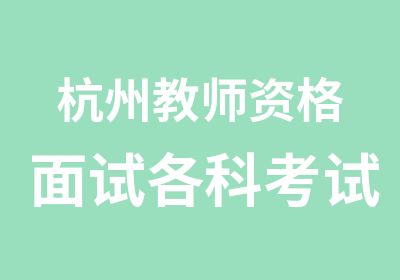 杭州教师资格
面试各科考试